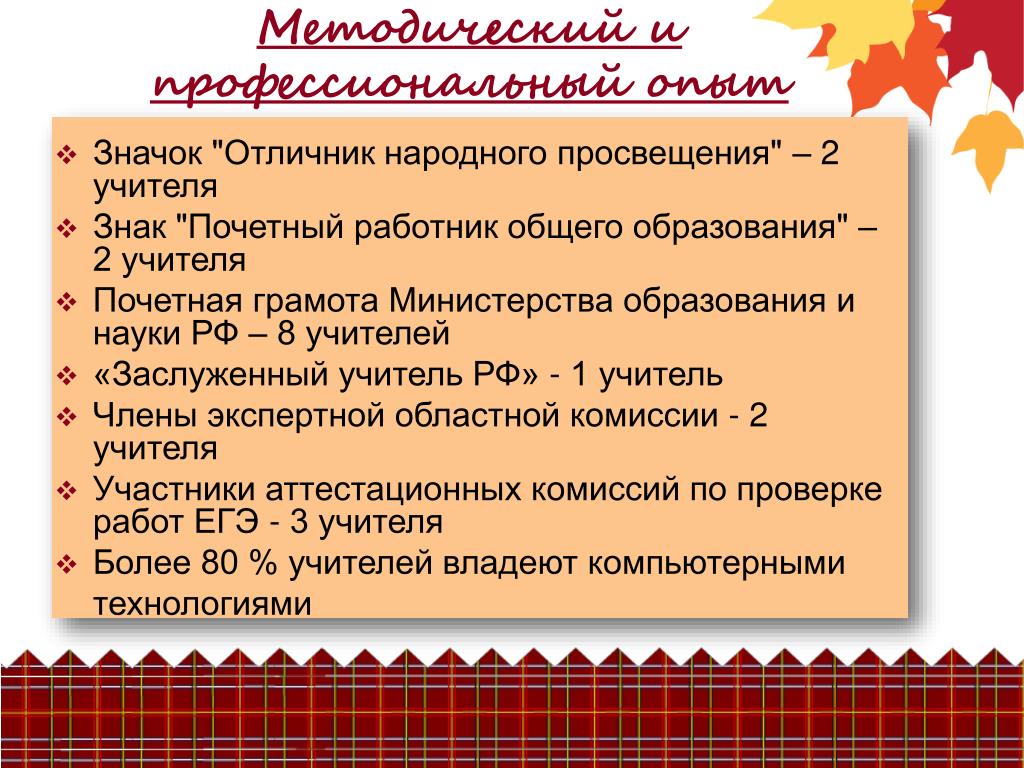 Методический и профессиональный опыт

❖ Значок "Отличник народного просвещения" – 2 учителя
❖ Знак "Почетный работник общего образования" – 2 учителя
❖ Почетная грамота Министерства образования и науки РФ – 8 учителей
❖ «Заслуженный учитель РФ» - 1 учитель
❖ Члены экспертной областной комиссии - 2 учителя
❖ Участники аттестационных комиссий по проверке работ ЕГЭ - 3 учителя
❖ Более 80 % учителей владеют компьютерными технологиями